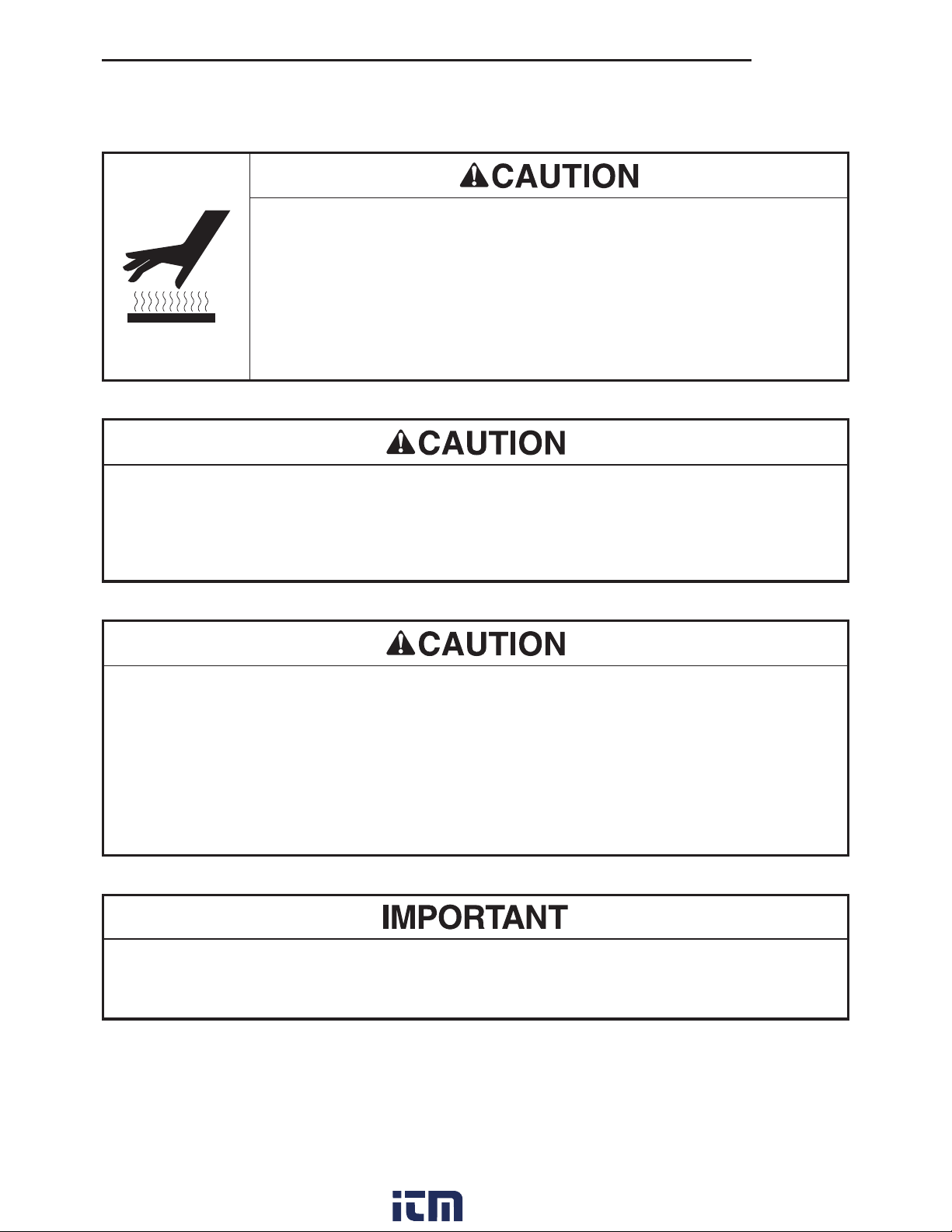 CAUTION

CAUTION

CAUTION

IMPORTANT

itm